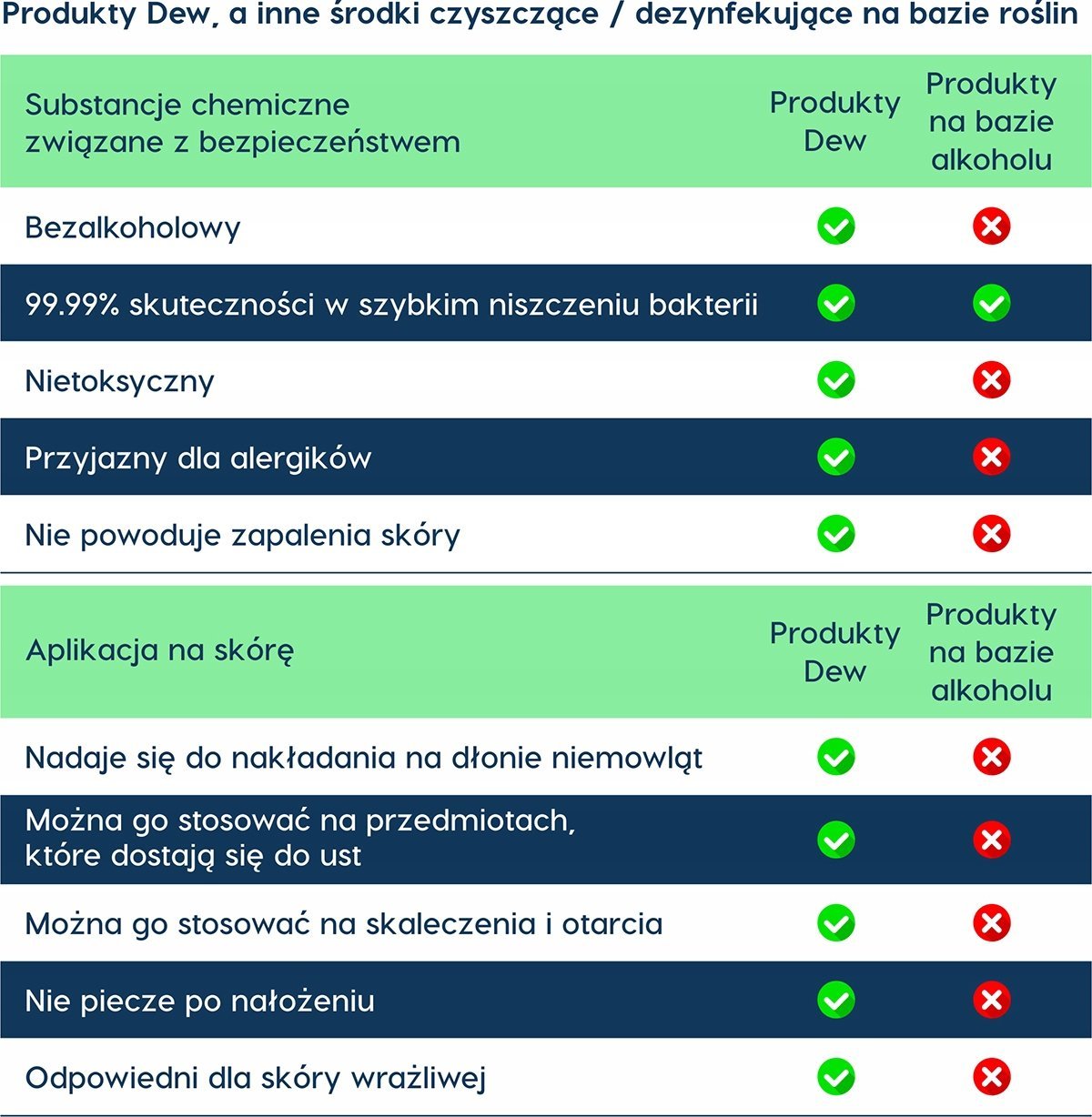 Produkty Dew, a inne środki czyszczące / dezynfekujące na bazie roślin

| Substancje chemiczne związane z bezpieczeństwem | Produkty Dew | Produkty na bazie alkoholu |
|---|---|---|
| Bezalkoholowy | ✓ | ✗ |
| 99.99% skuteczności w szybkim niszczeniu bakterii | ✓ | ✓ |
| Nietoksyczny | ✓ | ✗ |
| Przyjazny dla alergików | ✓ | ✗ |
| Nie powoduje zapalenia skóry | ✓ | ✗ |

| Aplikacja na skórę | Produkty Dew | Produkty na bazie alkoholu |
|---|---|---|
| Nadaje się do nakładania na dłonie niemowląt | ✓ | ✗ |
| Można go stosować na przedmiotach, które dostają się do ust | ✓ | ✗ |
| Można go stosować na skaleczenia i otarcia | ✓ | ✗ |
| Nie piecze po nałożeniu | ✓ | ✗ |
| Odpowiedni dla skóry wrażliwej | ✓ | ✗ |